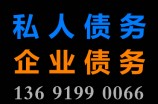 私人债务
企业债务
136 9199 0066